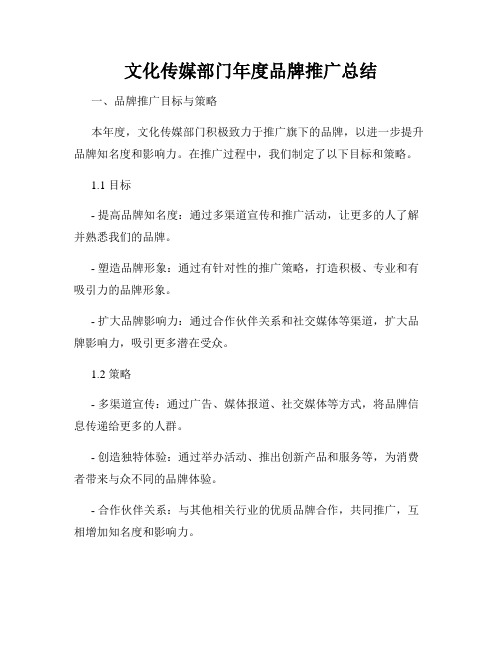 文化传媒部门年度品牌推广总结

一、品牌推广目标与策略

本年度，文化传媒部门积极致力于推广旗下的品牌，以进一步提升品牌知名度和影响力。在推广过程中，我们制定了以下目标和策略。

1.1 目标

- 提高品牌知名度：通过多渠道宣传和推广活动，让更多的人了解并熟悉我们的品牌。

- 塑造品牌形象：通过有针对性的推广策略，打造积极、专业和有吸引力的品牌形象。

- 扩大品牌影响力：通过合作伙伴关系和社交媒体等渠道，扩大品牌影响力，吸引更多潜在受众。

1.2 策略

- 多渠道宣传：通过广告、媒体报道、社交媒体等方式，将品牌信息传递给更多的人群。

- 创造独特体验：通过举办活动、推出创新产品和服务等，为消费者带来与众不同的品牌体验。

- 合作伙伴关系：与其他相关行业的优质品牌合作，共同推广，互相增加知名度和影响力。